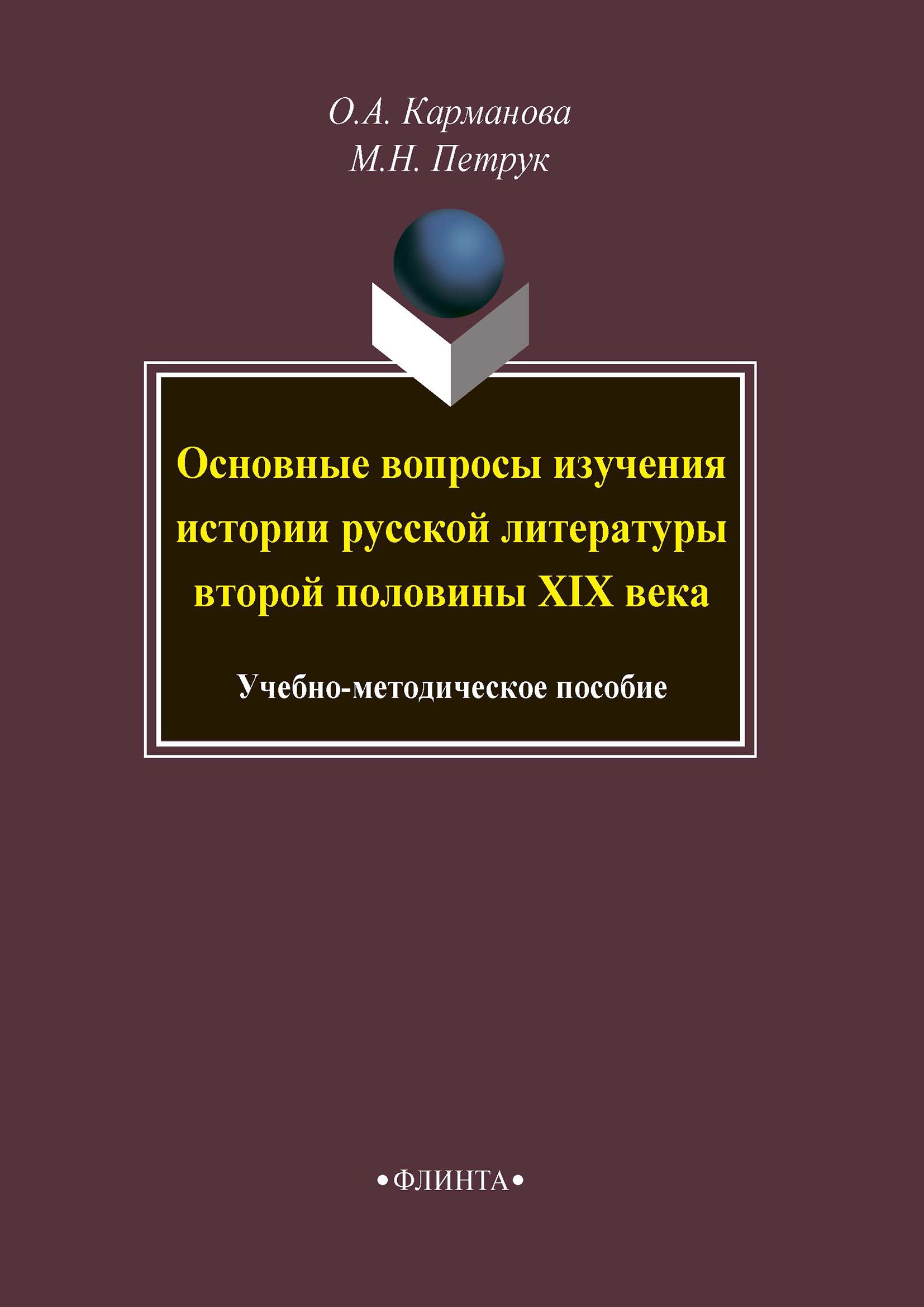 О.А. Карманова
М.Н. Петрук

Основные вопросы изучения истории русской литературы второй половины XIX века

Учебно-методическое пособие

•ФЛИНТА•